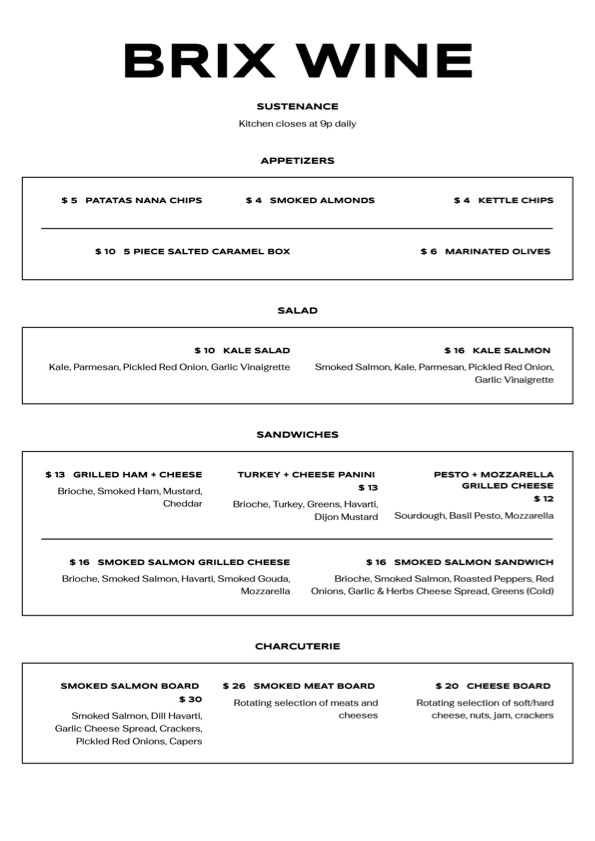 BRIX WINE

SUSTENANCE

Kitchen closes at 9p daily

APPETIZERS

$ 5 PATATAS NANA CHIPS

$ 4 SMOKED ALMONDS

$ 4 KETTLE CHIPS

$ 10 5 PIECE SALTED CARAMEL BOX

$ 6 MARINATED OLIVES

SALAD

$ 10 KALE SALAD

Kale, Parmesan, Pickled Red Onion, Garlic Vinaigrette

$ 16 KALE SALMON

Smoked Salmon, Kale, Parmesan, Pickled Red Onion, Garlic Vinaigrette

SANDWICHES

$ 13 GRILLED HAM + CHEESE

Brioche, Smoked Ham, Mustard, Cheddar

TURKEY + CHEESE PANINI

$ 13

Brioche, Turkey, Greens, Havarti, Dijon Mustard

PESTO + MOZZARELLA GRILLED CHEESE

$ 12

Sourdough, Basil Pesto, Mozzarella

$ 16 SMOKED SALMON GRILLED CHEESE

Brioche, Smoked Salmon, Havarti, Smoked Gouda, Mozzarella

$ 16 SMOKED SALMON SANDWICH

Brioche, Smoked Salmon, Roasted Peppers, Red Onions, Garlic & Herbs Cheese Spread, Greens (Cold)

CHARCUTERIE

SMOKED SALMON BOARD

$ 30

Smoked Salmon, Dill Havarti, Garlic Cheese Spread, Crackers, Pickled Red Onions, Capers

$ 26 SMOKED MEAT BOARD

Rotating selection of meats and cheeses

$ 20 CHEESE BOARD

Rotating selection of soft/hard cheese, nuts, jam, crackers